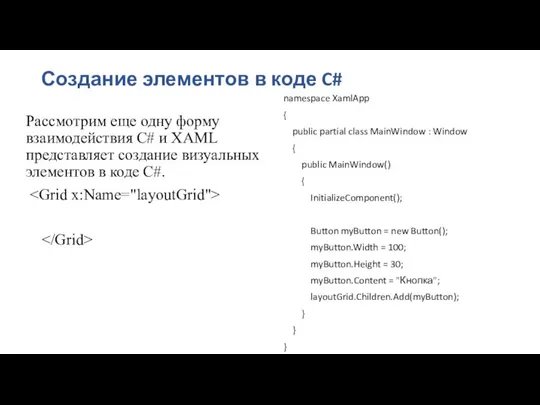 Создание элементов в коде C#

Рассмотрим еще одну форму взаимодействия C# и XAML представляет создание визуальных элементов в коде C#.

<Grid x:Name="layoutGrid">

</Grid>

namespace XamlApp
{
public partial class MainWindow : Window
{
public MainWindow()
{
InitializeComponent();

Button myButton = new Button();
myButton.Width = 100;
myButton.Height = 30;
myButton.Content = "Кнопка";
layoutGrid.Children.Add(myButton);
}
}
}